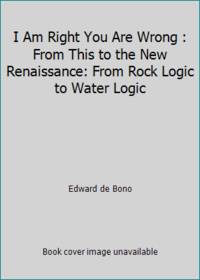 I Am Right You Are Wrong : From This to the New Renaissance: From Rock Logic to Water Logic

Edward de Bono

Book cover image unavailable